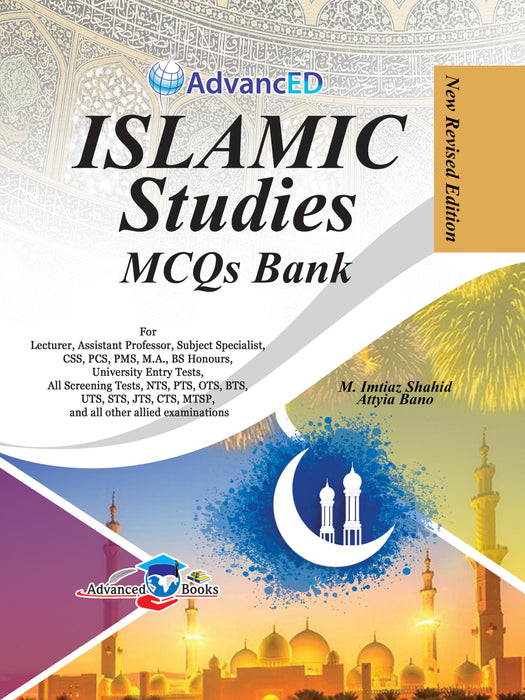 AdvancED

ISLAMIC Studies MCQs Bank

New Revised Edition

For
Lecturer, Assistant Professor, Subject Specialist,
CSS, PCS, PMS, M.A., BS Honours,
University Entry Tests,
All Screening Tests, NTS, PTS, OTS, BTS,
UTS, STS, JTS, CTS, MTSP,
and all other allied examinations

M. Imtiaz Shahid
Attyia Bano

Advanced Books